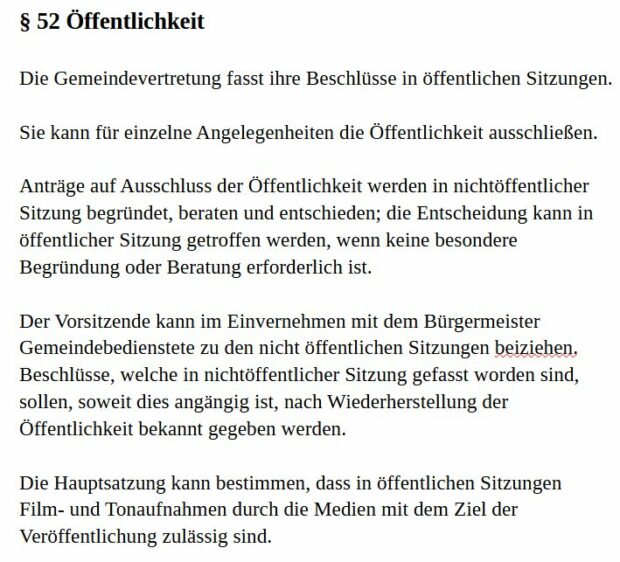 § 52 Öffentlichkeit

Die Gemeindevertretung fasst ihre Beschlüsse in öffentlichen Sitzungen.

Sie kann für einzelne Angelegenheiten die Öffentlichkeit ausschließen.

Anträge auf Ausschluss der Öffentlichkeit werden in nichtöffentlicher Sitzung begründet, beraten und entschieden; die Entscheidung kann in öffentlicher Sitzung getroffen werden, wenn keine besondere Begründung oder Beratung erforderlich ist.

Der Vorsitzende kann im Einvernehmen mit dem Bürgermeister Gemeindebedienstete zu den nicht öffentlichen Sitzungen beiziehen. Beschlüsse, welche in nichtöffentlicher Sitzung gefasst worden sind, sollen, soweit dies angängig ist, nach Wiederherstellung der Öffentlichkeit bekannt gegeben werden.

Die Hauptsatzung kann bestimmen, dass in öffentlichen Sitzungen Film- und Tonaufnahmen durch die Medien mit dem Ziel der Veröffentlichung zulässig sind.